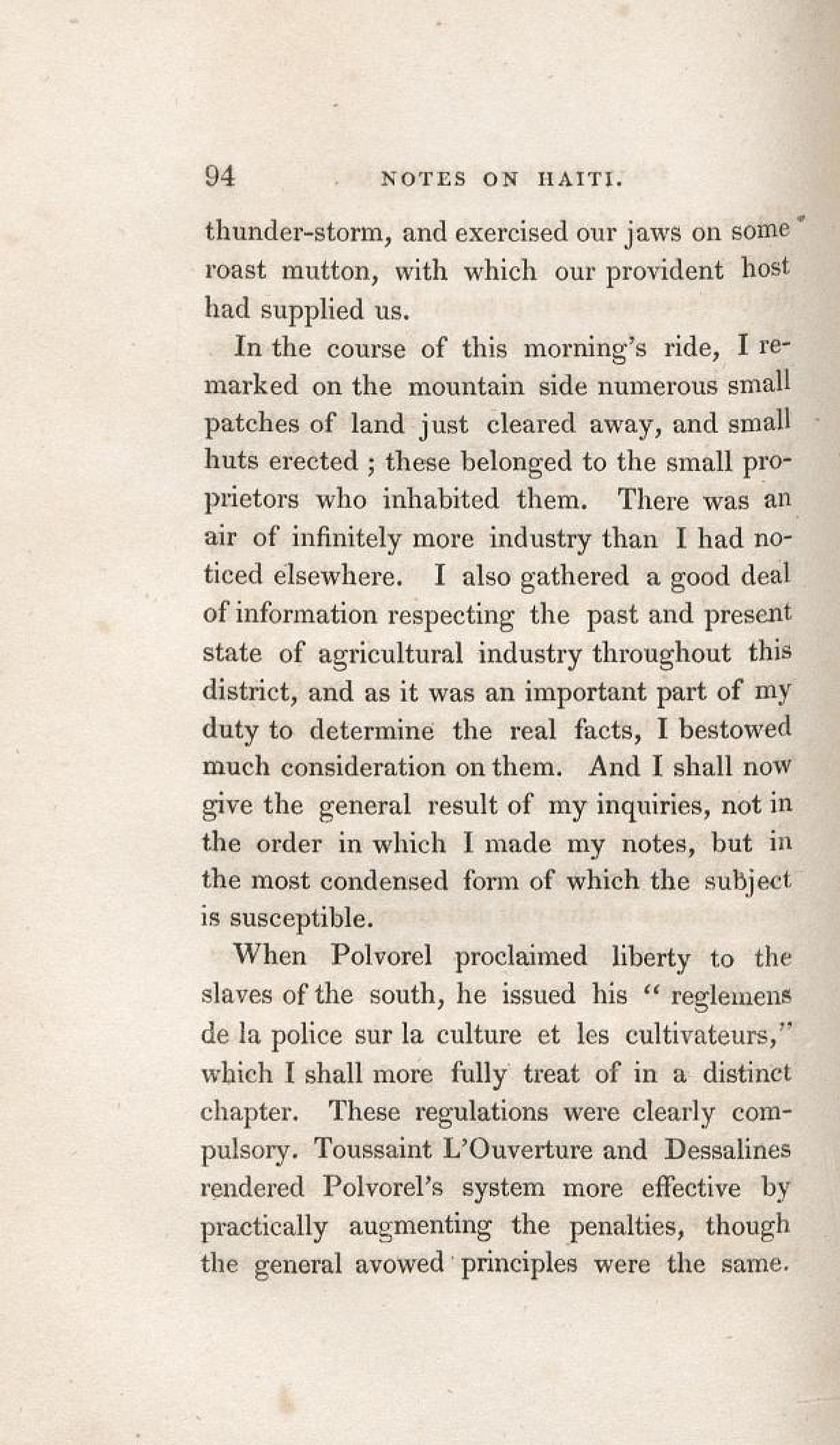 94 NOTES ON HAITI.

thunder-storm, and exercised our jaws on some roast mutton, with which our provident host had supplied us.

In the course of this morning's ride, I remarked on the mountain side numerous small patches of land just cleared away, and small huts erected ; these belonged to the small proprietors who inhabited them. There was an air of infinitely more industry than I had noticed elsewhere. I also gathered a good deal of information respecting the past and present state of agricultural industry throughout this district, and as it was an important part of my duty to determine the real facts, I bestowed much consideration on them. And I shall now give the general result of my inquiries, not in the order in which I made my notes, but in the most condensed form of which the subject is susceptible.

When Polvorel proclaimed liberty to the slaves of the south, he issued his " reglemens de la police sur la culture et les cultivateurs," which I shall more fully treat of in a distinct chapter. These regulations were clearly compulsory. Toussaint L'Ouverture and Dessalines rendered Polvorel's system more effective by practically augmenting the penalties, though the general avowed principles were the same.